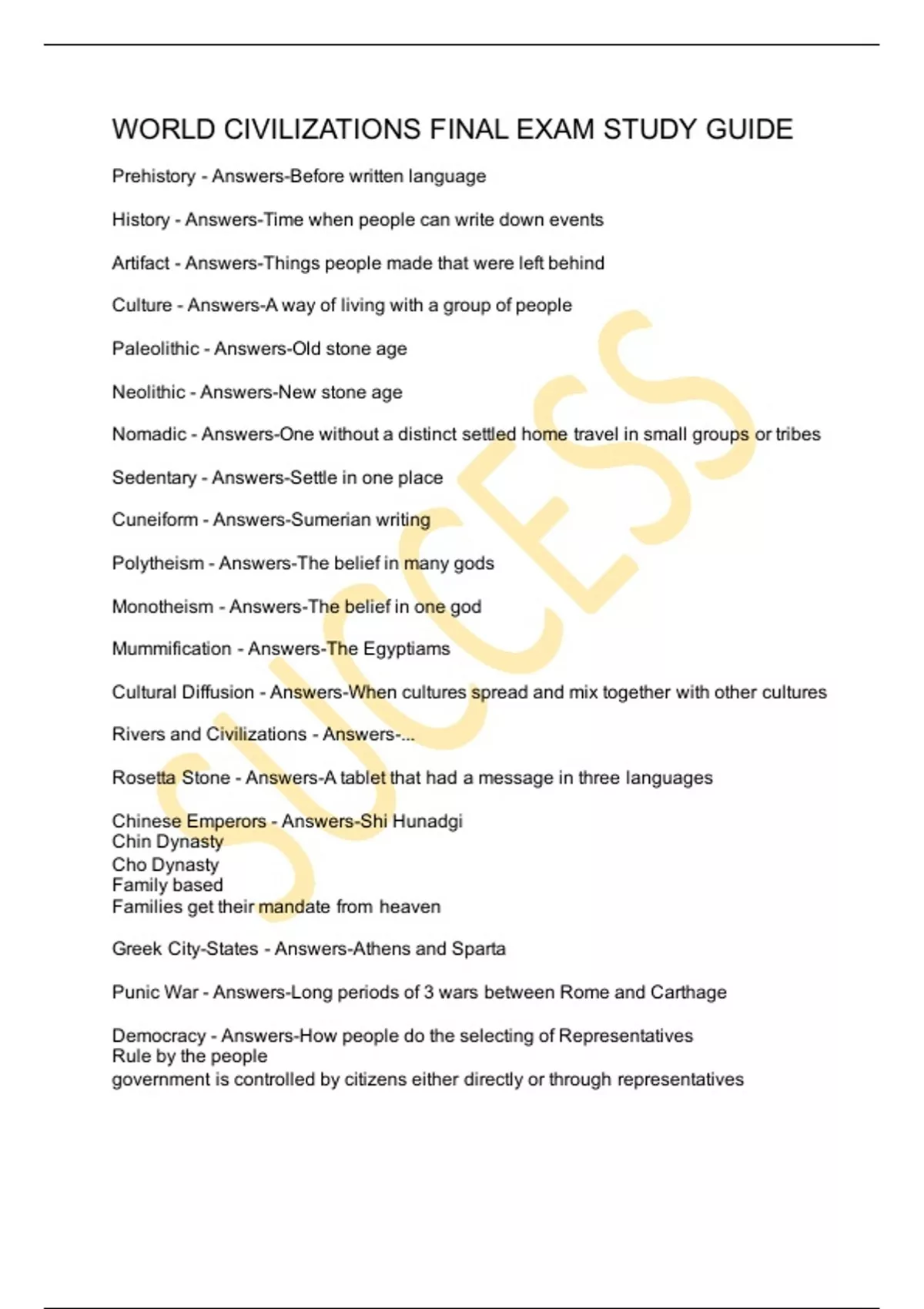 WORLD CIVILIZATIONS FINAL EXAM STUDY GUIDE

Prehistory - Answers-Before written language

History - Answers-Time when people can write down events

Artifact - Answers-Things people made that were left behind

Culture - Answers-A way of living with a group of people

Paleolithic - Answers-Old stone age

Neolithic - Answers-New stone age

Nomadic - Answers-One without a distinct settled home travel in small groups or tribes

Sedentary - Answers-Settle in one place

Cuneiform - Answers-Sumerian writing

Polytheism - Answers-The belief in many gods

Monotheism - Answers-The belief in one god

Mummification - Answers-The Egyptiams

Cultural Diffusion - Answers-When cultures spread and mix together with other cultures

Rivers and Civilizations - Answers-...

Rosetta Stone - Answers-A tablet that had a message in three languages

Chinese Emperors - Answers-Shi Hunadgi
Chin Dynasty
Cho Dynasty
Family based
Families get their mandate from heaven

Greek City-States - Answers-Athens and Sparta

Punic War - Answers-Long periods of 3 wars between Rome and Carthage

Democracy - Answers-How people do the selecting of Representatives
Rule by the people
government is controlled by citizens either directly or through representatives

SUCCESS